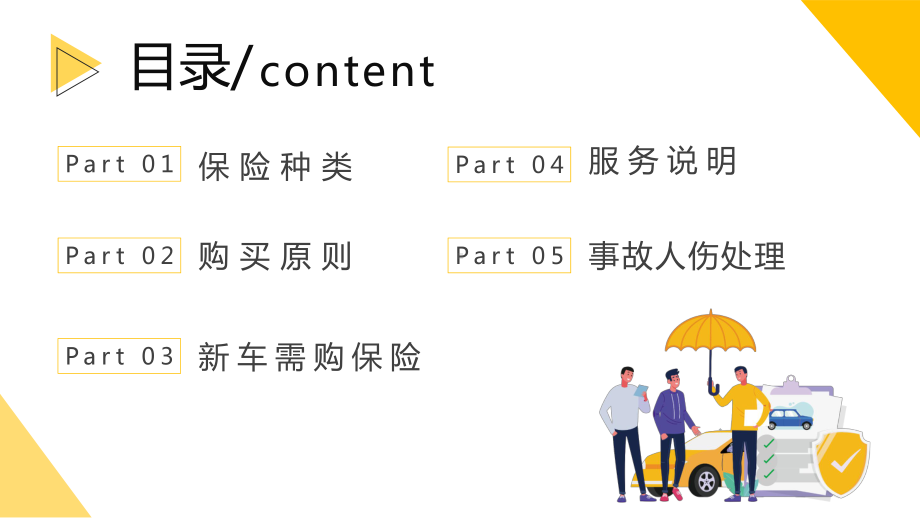 目录/content

Part 01 保险种类

Part 02 购买原则

Part 03 新车需购保险

Part 04 服务说明

Part 05 事故人伤处理